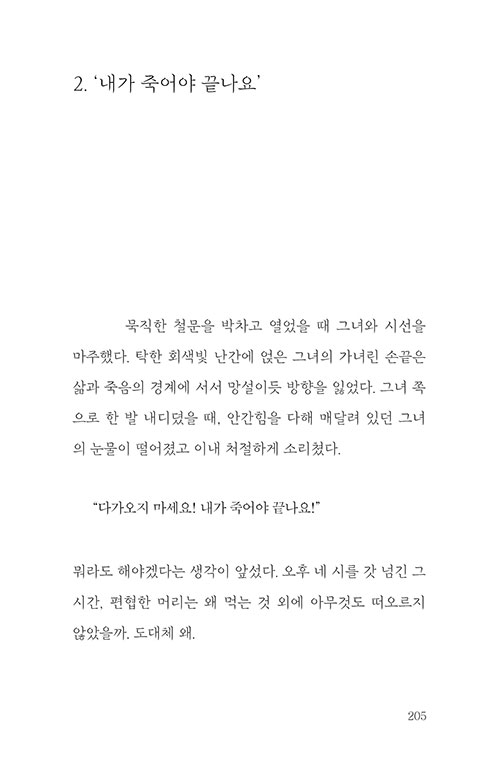 2. '내가 죽어야 끝나요'

묵직한 철문을 박차고 열었을 때 그녀와 시선을 마주했다. 탁한 회색빛 난간에 얹은 그녀의 가녀린 손끝은 삶과 죽음의 경계에 서서 망설이듯 방향을 잃었다. 그녀 쪽으로 한 발 내디뎠을 때, 안간힘을 다해 매달려 있던 그녀의 눈물이 떨어졌고 이내 처절하게 소리쳤다.

"다가오지 마세요! 내가 죽어야 끝나요!"

뭐라도 해야겠다는 생각이 앞섰다. 오후 네 시를 갓 넘긴 그 시간, 편협한 머리는 왜 먹는 것 외에 아무것도 떠오르지 않았을까. 도대체 왜.

205